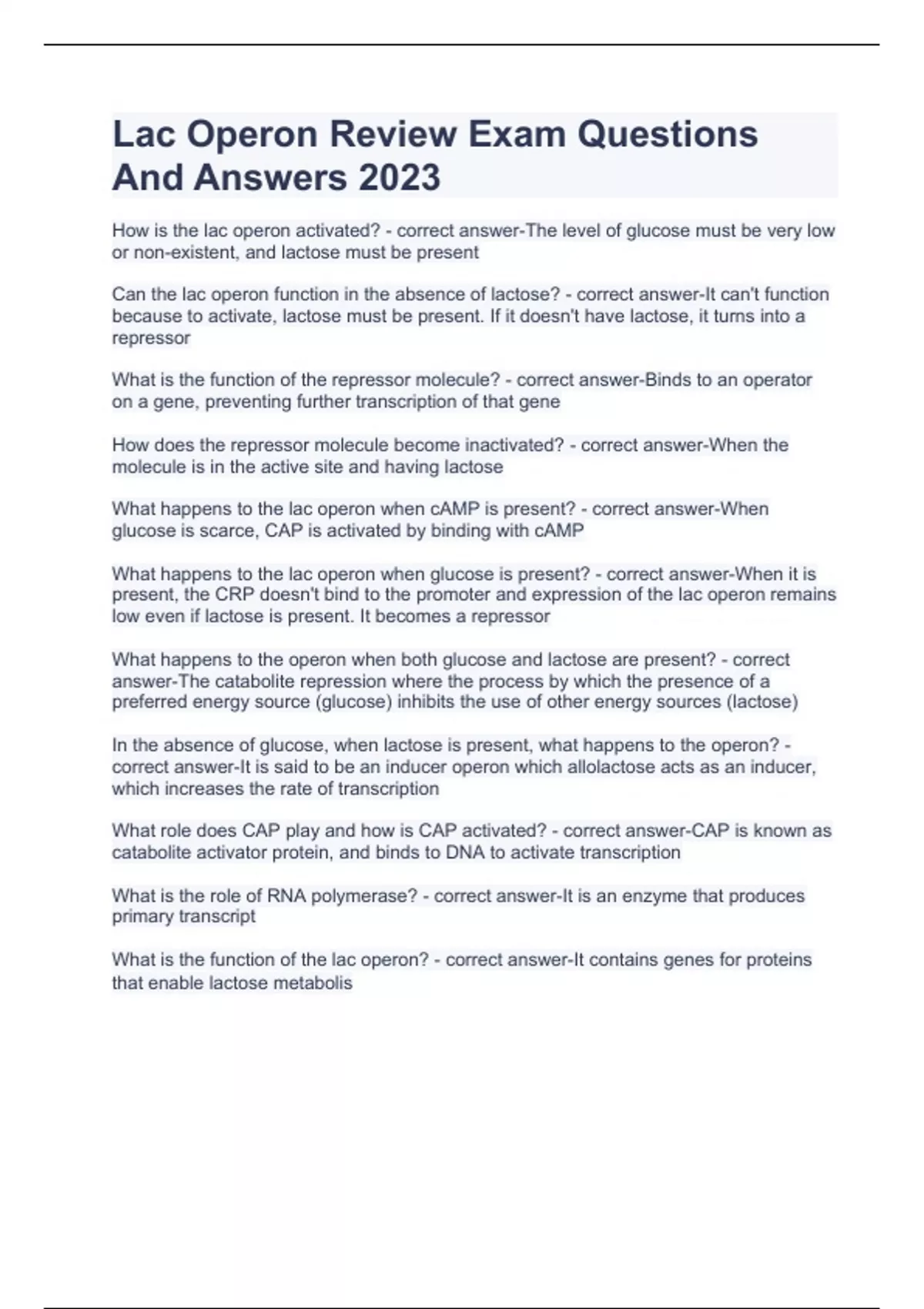 Lac Operon Review Exam Questions And Answers 2023

How is the lac operon activated? - correct answer-The level of glucose must be very low or non-existent, and lactose must be present

Can the lac operon function in the absence of lactose? - correct answer-It can't function because to activate, lactose must be present. If it doesn't have lactose, it turns into a repressor

What is the function of the repressor molecule? - correct answer-Binds to an operator on a gene, preventing further transcription of that gene

How does the repressor molecule become inactivated? - correct answer-When the molecule is in the active site and having lactose

What happens to the lac operon when cAMP is present? - correct answer-When glucose is scarce, CAP is activated by binding with cAMP

What happens to the lac operon when glucose is present? - correct answer-When it is present, the CRP doesn't bind to the promoter and expression of the lac operon remains low even if lactose is present. It becomes a repressor

What happens to the operon when both glucose and lactose are present? - correct answer-The catabolite repression where the process by which the presence of a preferred energy source (glucose) inhibits the use of other energy sources (lactose)

In the absence of glucose, when lactose is present, what happens to the operon? - correct answer-It is said to be an inducer operon which allolactose acts as an inducer, which increases the rate of transcription

What role does CAP play and how is CAP activated? - correct answer-CAP is known as catabolite activator protein, and binds to DNA to activate transcription

What is the role of RNA polymerase? - correct answer-It is an enzyme that produces primary transcript

What is the function of the lac operon? - correct answer-It contains genes for proteins that enable lactose metabolis